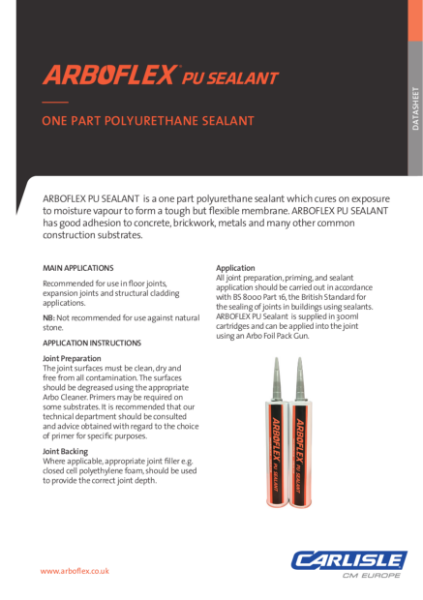 ARBOFLEX® PU SEALANT

ONE PART POLYURETHANE SEALANT

DATASHEET

ARBOFLEX PU SEALANT is a one part polyurethane sealant which cures on exposure to moisture vapour to form a tough but flexible membrane. ARBOFLEX PU SEALANT has good adhesion to concrete, brickwork, metals and many other common construction substrates.

MAIN APPLICATIONS

Recommended for use in floor joints, expansion joints and structural cladding applications.

NB: Not recommended for use against natural stone.

APPLICATION INSTRUCTIONS

Joint Preparation
The joint surfaces must be clean, dry and free from all contamination. The surfaces should be degreased using the appropriate Arbo Cleaner. Primers may be required on some substrates. It is recommended that our technical department should be consulted and advice obtained with regard to the choice of primer for specific purposes.

Joint Backing
Where applicable, appropriate joint filler e.g. closed cell polyethylene foam, should be used to provide the correct joint depth.

Application
All joint preparation, priming, and sealant application should be carried out in accordance with BS 8000 Part 16, the British Standard for the sealing of joints in buildings using sealants. ARBOFLEX PU Sealant is supplied in 300ml cartridges and can be applied into the joint using an Arbo Foil Pack Gun.

ARBOFLEX PU SEALANT

ARBOFLEX PU SEALANT

www.arboflex.co.uk

CARLISLE
CM EUROPE